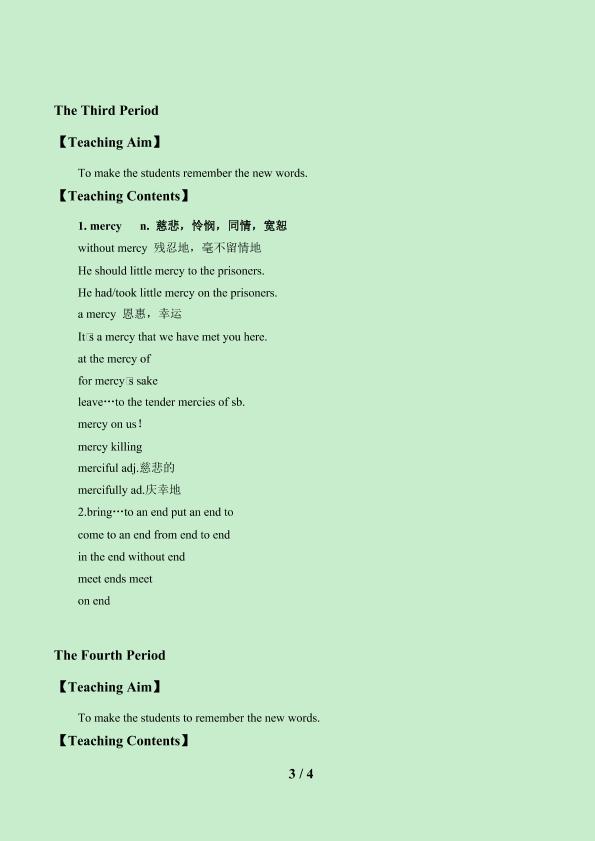 The Third Period

【Teaching Aim】

To make the students remember the new words.

【Teaching Contents】

1. mercy n. 慈悲，怜悯，同情，宽恕

without mercy 残忍地，毫不留情地

He should little mercy to the prisoners.

He had/took little mercy on the prisoners.

a mercy 恩惠，幸运

It's a mercy that we have met you here.

at the mercy of

for mercy's sake

leave…to the tender mercies of sb.

mercy on us!

mercy killing

merciful adj.慈悲的

mercifully ad.庆幸地

2.bring…to an end put an end to

come to an end from end to end

in the end without end

meet ends meet

on end

The Fourth Period

【Teaching Aim】

To make the students to remember the new words.

【Teaching Contents】

3 / 4